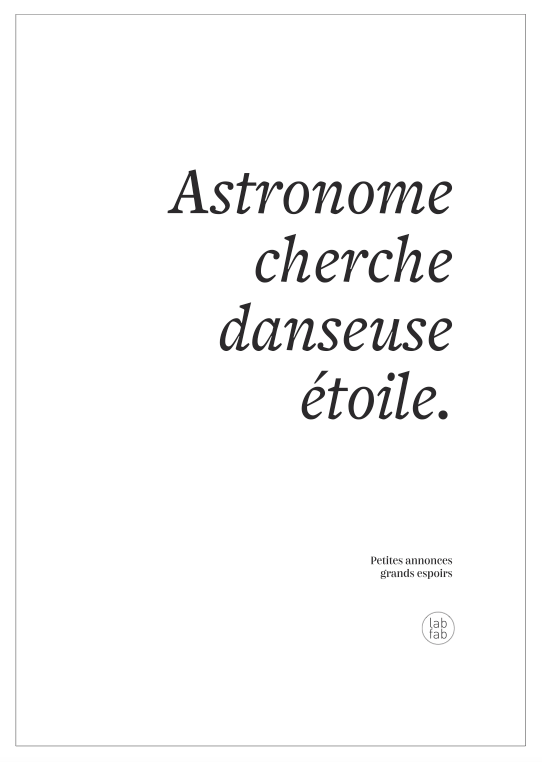 Astronome cherche danseuse étoile.

Petites annonces
grands espoirs

lab
fab